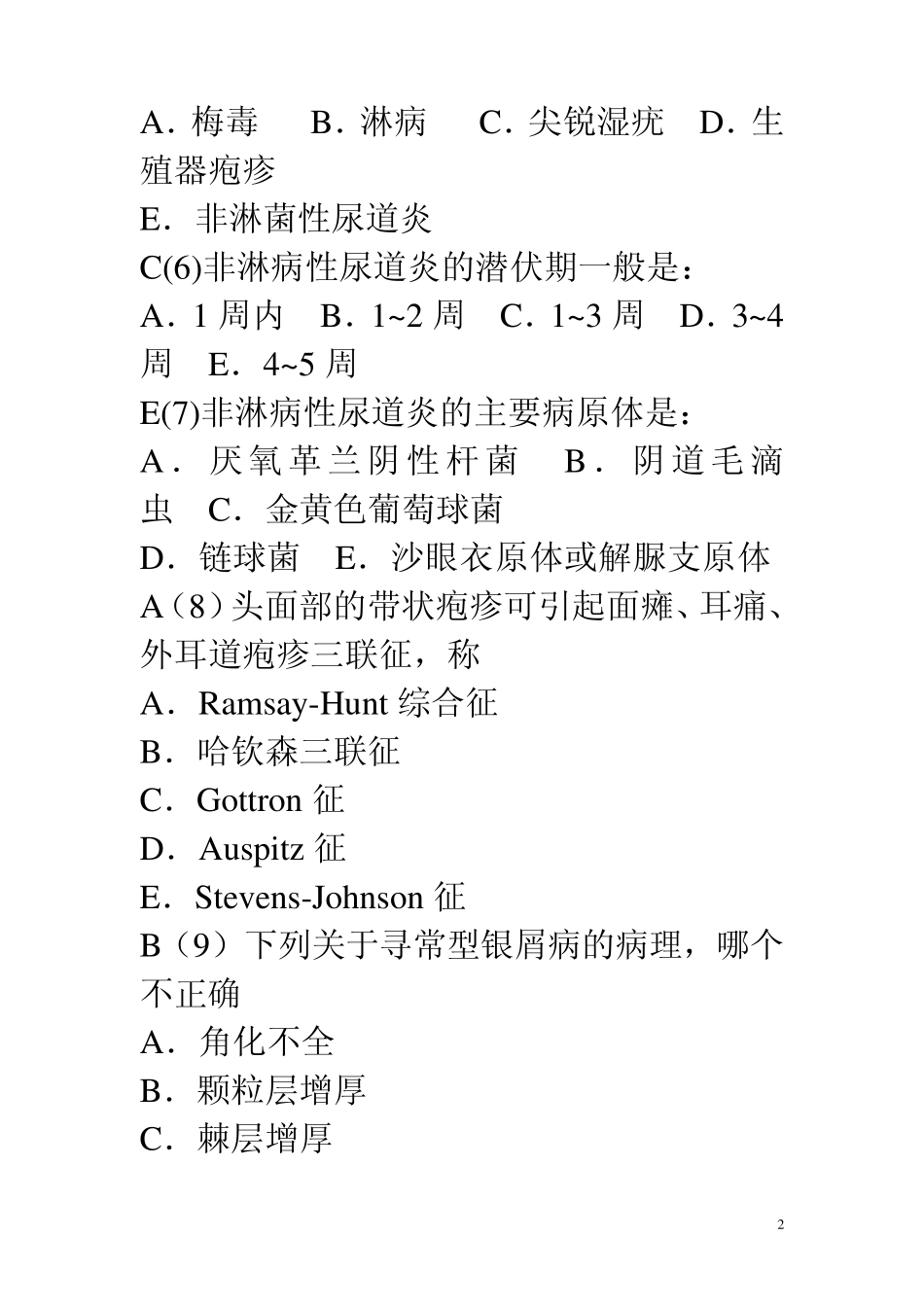 A．梅毒　B．淋病　C．尖锐湿疣　D．生殖器疱疹
E．非淋菌性尿道炎
C(6)非淋病性尿道炎的潜伏期一般是：
A．1 周内　B．1~2 周　C．1~3 周　D．3~4 周　E．4~5 周
E(7)非淋病性尿道炎的主要病原体是：
A．厌氧革兰阴性杆菌　B．阴道毛滴虫　C．金黄色葡萄球菌
D．链球菌　E．沙眼衣原体或解脲支原体
A（8）头面部的带状疱疹可引起面瘫、耳痛、外耳道疱疹三联征，称
A．Ramsay-Hunt 综合征
B．哈钦森三联征
C．Gottron 征
D．Auspitz 征
E．Stevens-Johnson 征
B（9）下列关于寻常型银屑病的病理，哪个不正确
A．角化不全
B．颗粒层增厚
C．棘层增厚

2